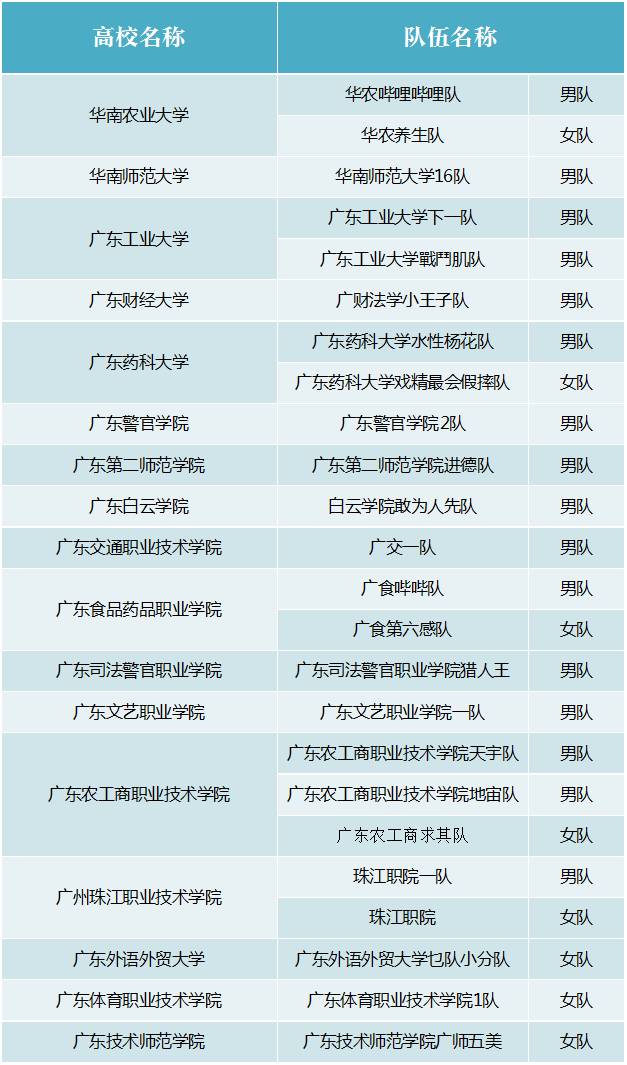 | 高校名称 | 队伍名称 | |
|---|---|---|
| 华南农业大学 | 华农哔哩哔哩队 | 男队 |
| | 华农养生队 | 女队 |
| 华南师范大学 | 华南师范大学16队 | 男队 |
| 广东工业大学 | 广东工业大学下一队 | 男队 |
| | 广东工业大学戰鬥肌队 | 男队 |
| 广东财经大学 | 广财法学小王子队 | 男队 |
| 广东药科大学 | 广东药科大学水性杨花队 | 男队 |
| | 广东药科大学戏精最会假摔队 | 女队 |
| 广东警官学院 | 广东警官学院2队 | 男队 |
| 广东第二师范学院 | 广东第二师范学院进德队 | 男队 |
| 广东白云学院 | 白云学院敢为人先队 | 男队 |
| 广东交通职业技术学院 | 广交一队 | 男队 |
| 广东食品药品职业学院 | 广食哔哔队 | 男队 |
| | 广食第六感队 | 女队 |
| 广东司法警官职业学院 | 广东司法警官职业学院猎人王 | 男队 |
| 广东文艺职业学院 | 广东文艺职业学院一队 | 男队 |
| 广东农工商职业技术学院 | 广东农工商职业技术学院天宇队 | 男队 |
| | 广东农工商职业技术学院地宙队 | 男队 |
| | 广东农工商求其队 | 女队 |
| 广州珠江职业技术学院 | 珠江职院一队 | 男队 |
| | 珠江职院 | 女队 |
| 广东外语外贸大学 | 广东外语外贸大学乜队小分队 | 女队 |
| 广东体育职业技术学院 | 广东体育职业技术学院1队 | 女队 |
| 广东技术师范学院 | 广东技术师范学院广师五美 | 女队 |